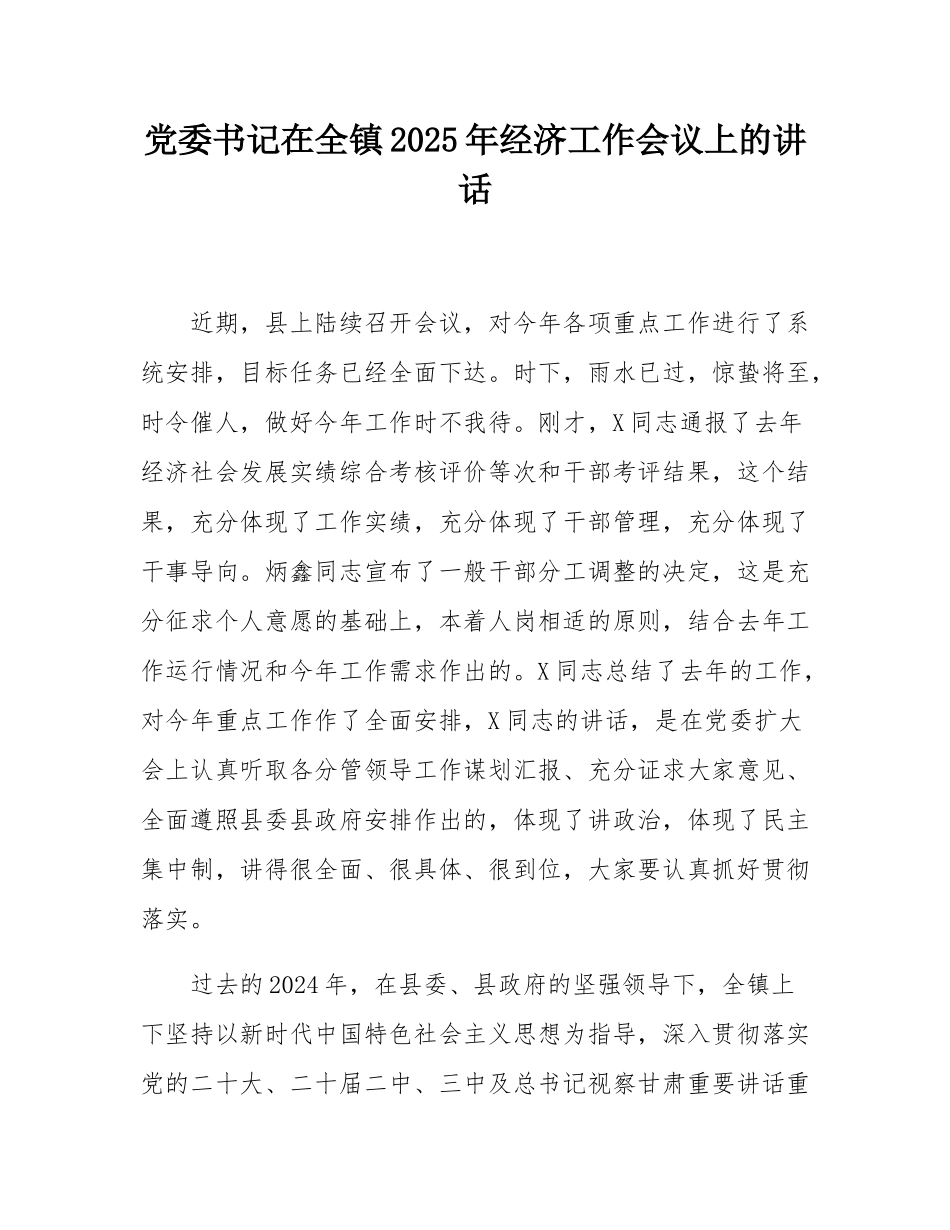 党委书记在全镇2025年经济工作会议上的讲话

近期，县上陆续召开会议，对今年各项重点工作进行了系统安排，目标任务已经全面下达。时下，雨水已过，惊蛰将至，时令催人，做好今年工作时不我待。刚才，X同志通报了去年经济社会发展实绩综合考核评价等次和干部考评结果，这个结果，充分体现了工作实绩，充分体现了干部管理，充分体现了干事导向。炳鑫同志宣布了一般干部分工调整的决定，这是充分征求个人意愿的基础上，本着人岗相适的原则，结合去年工作运行情况和今年工作需求作出的。X同志总结了去年的工作，对今年重点工作作了全面安排，X同志的讲话，是在党委扩大会上认真听取各分管领导工作谋划汇报、充分证求大家意见、全面遵照县委县政府安排作出的，体现了讲政治，体现了民主集中制，讲得很全面、很具体、很到位，大家要认真抓好贯彻落实。

过去的2024年，在县委、县政府的坚强领导下，全镇上下坚持以新时代中国特色社会主义思想为指导，深入贯彻落实党的二十大、二十届二中、三中及总书记视察甘肃重要讲话重